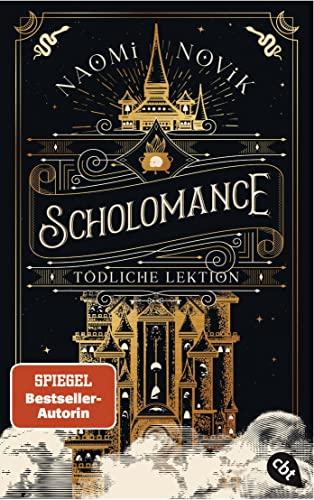 NAOMI NOVIK

SCHOLOMANCE

TÖDLICHE LEKTION

SPIEGEL Bestseller-Autorin

cbt